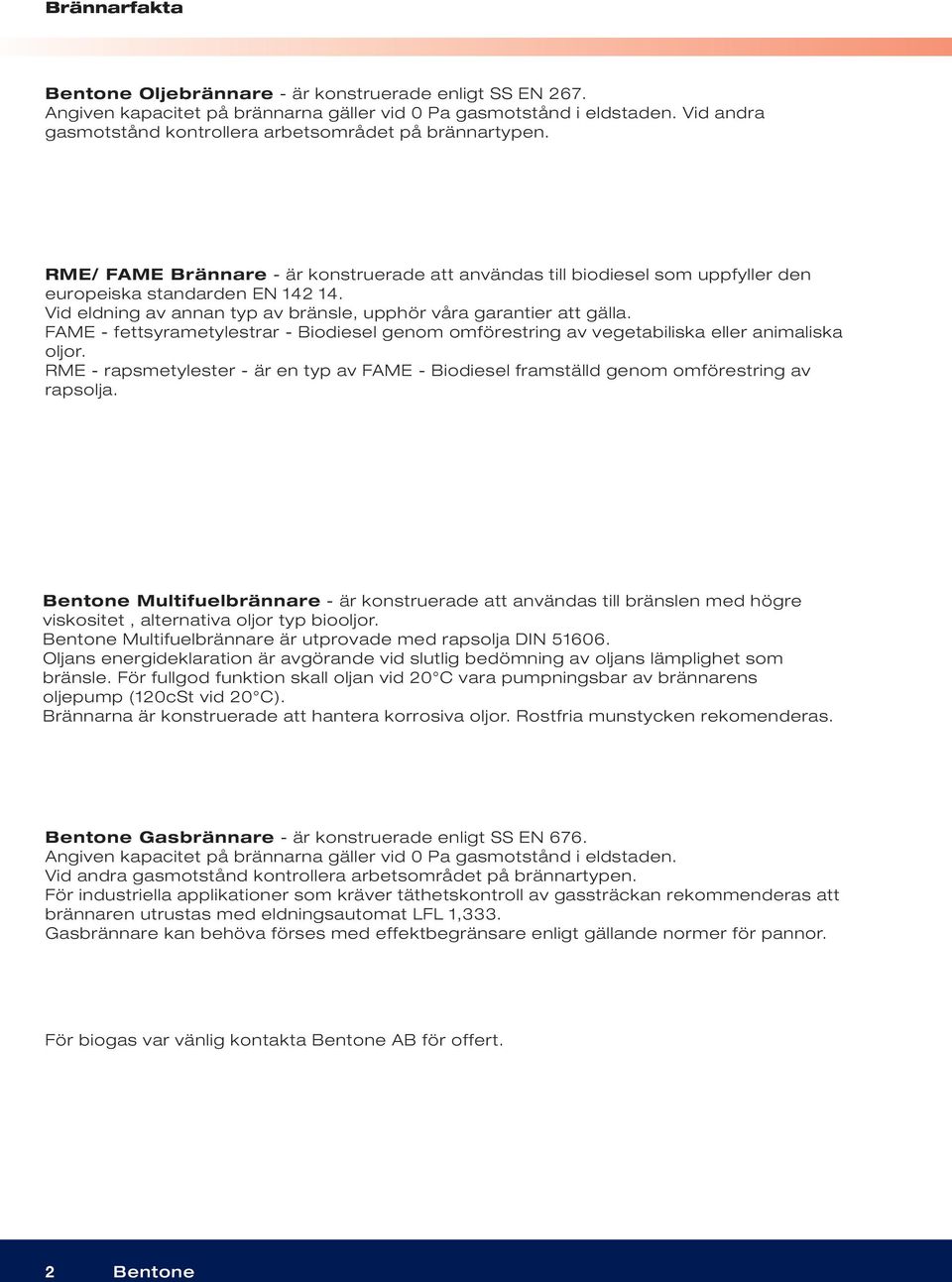 Brännarfakta

Bentone Oljebrännare - är konstruerade enligt SS EN 267.
Angiven kapacitet på brännarna gäller vid 0 Pa gasmotstånd i eldstaden. Vid andra gasmotstånd kontrollera arbetsområdet på brännartypen.

RME/ FAME Brännare - är konstruerade att användas till biodiesel som uppfyller den europeiska standarden EN 142 14.
Vid eldning av annan typ av bränsle, upphör våra garantier att gälla.
FAME - fettsyrametylestrar - Biodiesel genom omförestring av vegetabiliska eller animaliska oljor.
RME - rapsmetylester - är en typ av FAME - Biodiesel framställd genom omförestring av rapsolja.

Bentone Multifuelbrännare - är konstruerade att användas till bränslen med högre viskositet , alternativa oljor typ biooljor.
Bentone Multifuelbrännare är utprovade med rapsolja DIN 51606.
Oljans energideklaration är avgörande vid slutlig bedömning av oljans lämplighet som bränsle. För fullgod funktion skall oljan vid 20°C vara pumpningsbar av brännarens oljepump (120cSt vid 20°C).
Brännarna är konstruerade att hantera korrosiva oljor. Rostfria munstycken rekomenderas.

Bentone Gasbrännare - är konstruerade enligt SS EN 676.
Angiven kapacitet på brännarna gäller vid 0 Pa gasmotstånd i eldstaden.
Vid andra gasmotstånd kontrollera arbetsområdet på brännartypen.
För industriella applikationer som kräver täthetskontroll av gassträckan rekommenderas att brännaren utrustas med eldningsautomat LFL 1,333.
Gasbrännare kan behöva förses med effektbegränsare enligt gällande normer för pannor.

För biogas var vänlig kontakta Bentone AB för offert.

2 Bentone